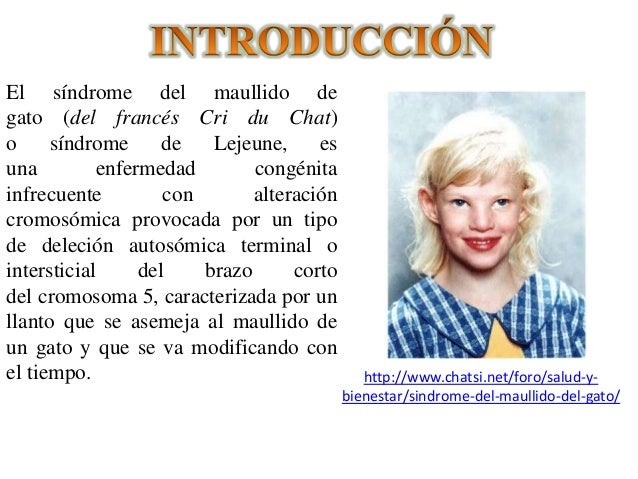 INTRODUCCIÓN

El síndrome del maullido de gato (del francés Cri du Chat) o síndrome de Lejeune, es una enfermedad congénita infrecuente con alteración cromosómica provocada por un tipo de deleción autosómica terminal o intersticial del brazo corto del cromosoma 5, caracterizada por un llanto que se asemeja al maullido de un gato y que se va modificando con el tiempo.

http://www.chatsi.net/foro/salud-y-bienestar/sindrome-del-maullido-del-gato/